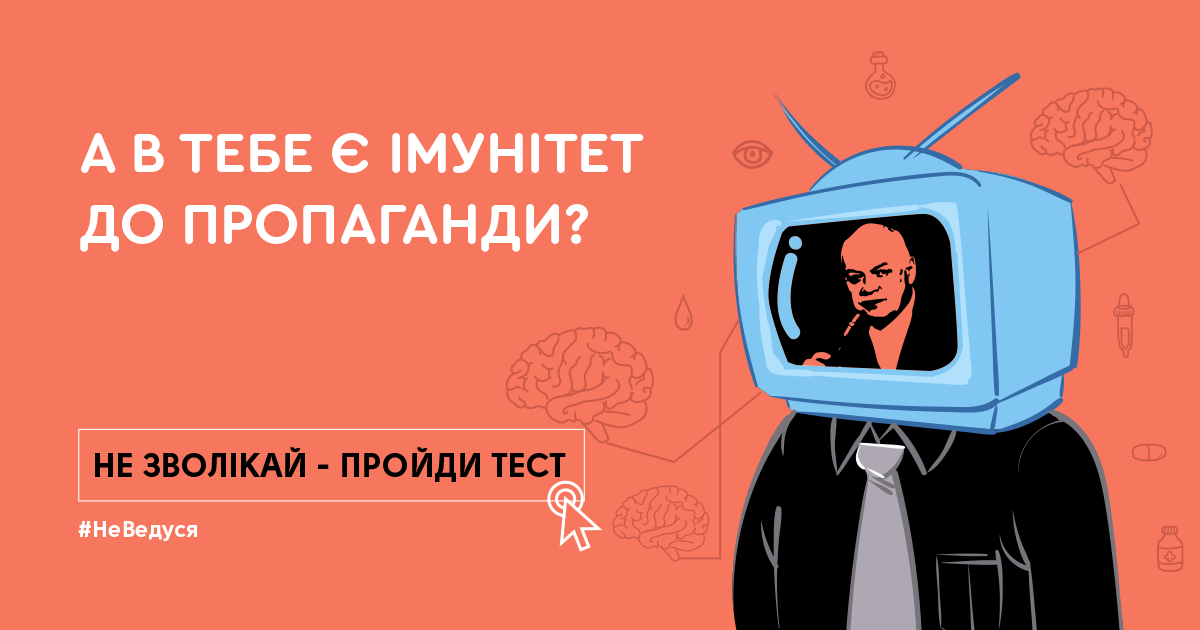 А В ТЕБЕ Є ІМУНІТЕТ ДО ПРОПАГАНДИ?

НЕ ЗВОЛІКАЙ - ПРОЙДИ ТЕСТ

#НеВедуся